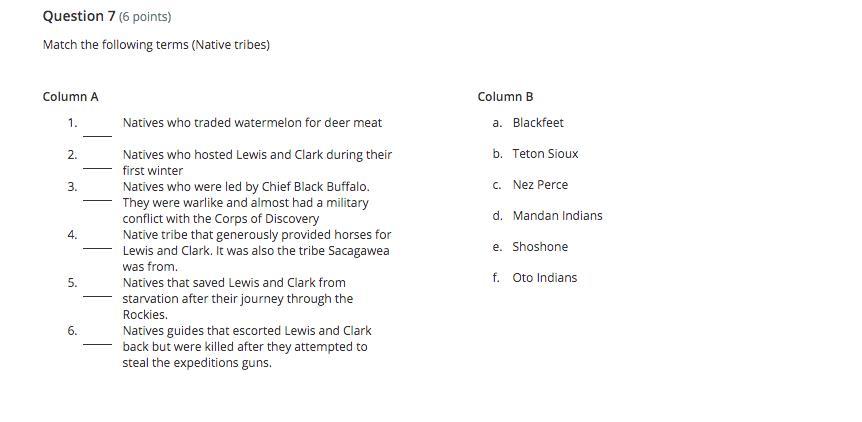 Question 7 (6 points)

Match the following terms (Native tribes)

Column A

1. ____ Natives who traded watermelon for deer meat

2. ____ Natives who hosted Lewis and Clark during their first winter

3. ____ Natives who were led by Chief Black Buffalo. They were warlike and almost had a military conflict with the Corps of Discovery

4. ____ Native tribe that generously provided horses for Lewis and Clark. It was also the tribe Sacagawea was from.

5. ____ Natives that saved Lewis and Clark from starvation after their journey through the Rockies.

6. ____ Natives guides that escorted Lewis and Clark back but were killed after they attempted to steal the expeditions guns.

Column B

a. Blackfeet

b. Teton Sioux

c. Nez Perce

d. Mandan Indians

e. Shoshone

f. Oto Indians